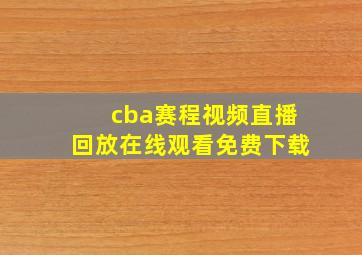 cba赛程视频直播
回放在线观看免费下载